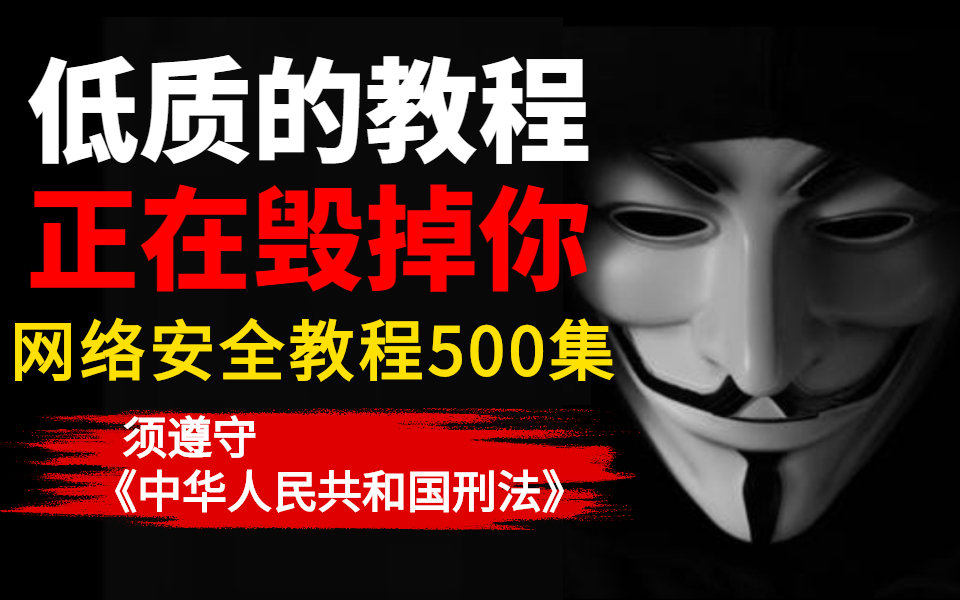 低质的教程
正在毁掉你
网络安全教程500集
须遵守
《中华人民共和国刑法》